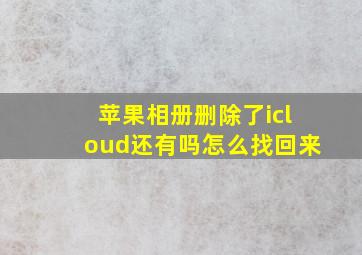 苹果相册删除了icloud还有吗怎么找回来